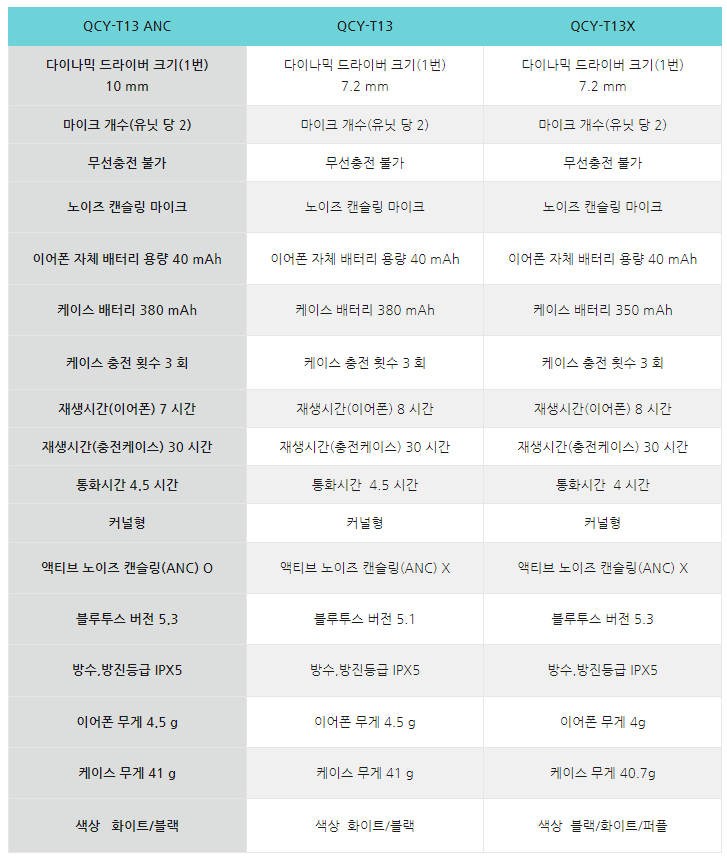 | QCY-T13 ANC | QCY-T13 | QCY-T13X |
|---|---|---|
| 다이나믹 드라이버 크기(1번) 10 mm | 다이나믹 드라이버 크기(1번) 7.2 mm | 다이나믹 드라이버 크기(1번) 7.2 mm |
| 마이크 개수(유닛 당 2) | 마이크 개수(유닛 당 2) | 마이크 개수(유닛 당 2) |
| 무선충전 불가 | 무선충전 불가 | 무선충전 불가 |
| 노이즈 캔슬링 마이크 | 노이즈 캔슬링 마이크 | 노이즈 캔슬링 마이크 |
| 이어폰 자체 배터리 용량 40 mAh | 이어폰 자체 배터리 용량 40 mAh | 이어폰 자체 배터리 용량 40 mAh |
| 케이스 배터리 380 mAh | 케이스 배터리 380 mAh | 케이스 배터리 350 mAh |
| 케이스 충전 횟수 3 회 | 케이스 충전 횟수 3 회 | 케이스 충전 횟수 3 회 |
| 재생시간(이어폰) 7 시간 | 재생시간(이어폰) 8 시간 | 재생시간(이어폰) 8 시간 |
| 재생시간(충전케이스) 30 시간 | 재생시간(충전케이스) 30 시간 | 재생시간(충전케이스) 30 시간 |
| 통화시간 4.5 시간 | 통화시간 4.5 시간 | 통화시간 4 시간 |
| 커널형 | 커널형 | 커널형 |
| 액티브 노이즈 캔슬링(ANC) O | 액티브 노이즈 캔슬링(ANC) X | 액티브 노이즈 캔슬링(ANC) X |
| 블루투스 버전 5.3 | 블루투스 버전 5.1 | 블루투스 버전 5.3 |
| 방수,방진등급 IPX5 | 방수,방진등급 IPX5 | 방수,방진등급 IPX5 |
| 이어폰 무게 4.5 g | 이어폰 무게 4.5 g | 이어폰 무게 4g |
| 케이스 무게 41 g | 케이스 무게 41 g | 케이스 무게 40.7g |
| 색상 화이트/블랙 | 색상 화이트/블랙 | 색상 블랙/화이트/퍼플 |